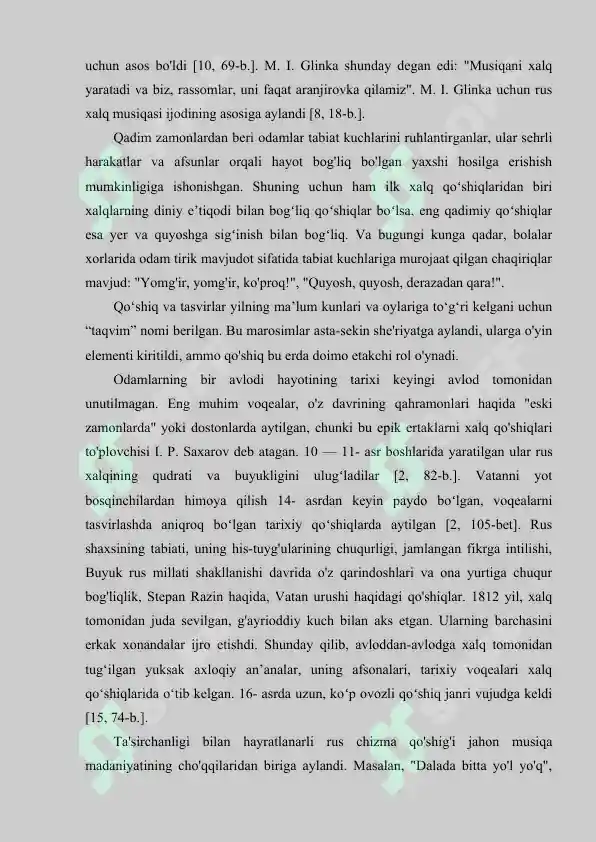 uchun asos bo'ldi [10, 69-b.]. M. I. Glinka shunday degan edi: "Musiqani xalq yaratadi va biz, rassomlar, uni faqat aranjirovka qilamiz". M. I. Glinka uchun rus xalq musiqasi ijodining asosiga aylandi [8, 18-b.].

Qadim zamonlardan beri odamlar tabiat kuchlarini ruhlantirganlar, ular sehrli harakatlar va afsunlar orqali hayot bog'liq bo'lgan yaxshi hosilga erishish mumkinligiga ishonishgan. Shuning uchun ham ilk xalq qo'shiqlaridan biri xalqlarning diniy e'tiqodi bilan bog'liq qo'shiqlar bo'lsa, eng qadimiy qo'shiqlar esa yer va quyoshga sig'inish bilan bog'liq. Va bugungi kunga qadar, bolalar xorlarida odam tirik mavjudot sifatida tabiat kuchlariga murojaat qilgan chaqiriqlar mavjud: "Yomg'ir, yomg'ir, ko'proq!", "Quyosh, quyosh, derazadan qara!".

Qo'shiq va tasvirlar yilning ma'lum kunlari va oylariga to'g'ri kelgani uchun "taqvim" nomi berilgan. Bu marosimlar asta-sekin she'riyatga aylandi, ularga o'yin elementi kiritildi, ammo qo'shiq bu erda doimo etakchi rol o'ynadi.

Odamlarning bir avlodi hayotining tarixi keyingi avlod tomonidan unutilmagan. Eng muhim voqealar, o'z davrining qahramonlari haqida "eski zamonlarda" yoki dostonlarda aytilgan, chunki bu epik ertaklarni xalq qo'shiqlari to'plovchisi I. P. Saxarov deb atagan. 10 — 11- asr boshlarida yaratilgan ular rus xalqining qudrati va buyukligini ulug'ladilar [2, 82-b.]. Vatanni yot bosqinchilardan himoya qilish 14- asrdan keyin paydo bo'lgan, voqealarni tasvirlashda aniqroq bo'lgan tarixiy qo'shiqlarda aytilgan [2, 105-bet]. Rus shaxsining tabiati, uning his-tuyg'ularining chuqurligi, jamlangan fikrga intilishi, Buyuk rus millati shakllanishi davrida o'z qarindoshlari va ona yurtiga chuqur bog'liqlik, Stepan Razin haqida, Vatan urushi haqidagi qo'shiqlar. 1812 yil, xalq tomonidan juda sevilgan, g'ayrioddiy kuch bilan aks etgan. Ularning barchasini erkak xonandalar ijro etishdi. Shunday qilib, avloddan-avlodga xalq tomonidan tug'ilgan yuksak axloqiy an'analar, uning afsonalari, tarixiy voqealari xalq qo'shiqlarida o'tib kelgan. 16- asrda uzun, ko'p ovozli qo'shiq janri vujudga keldi [15, 74-b.].

Ta'sirchanligi bilan hayratlanarli rus chizma qo'shig'i jahon musiqa madaniyatining cho'qqilaridan biriga aylandi. Masalan, "Dalada bitta yo'l yo'q",